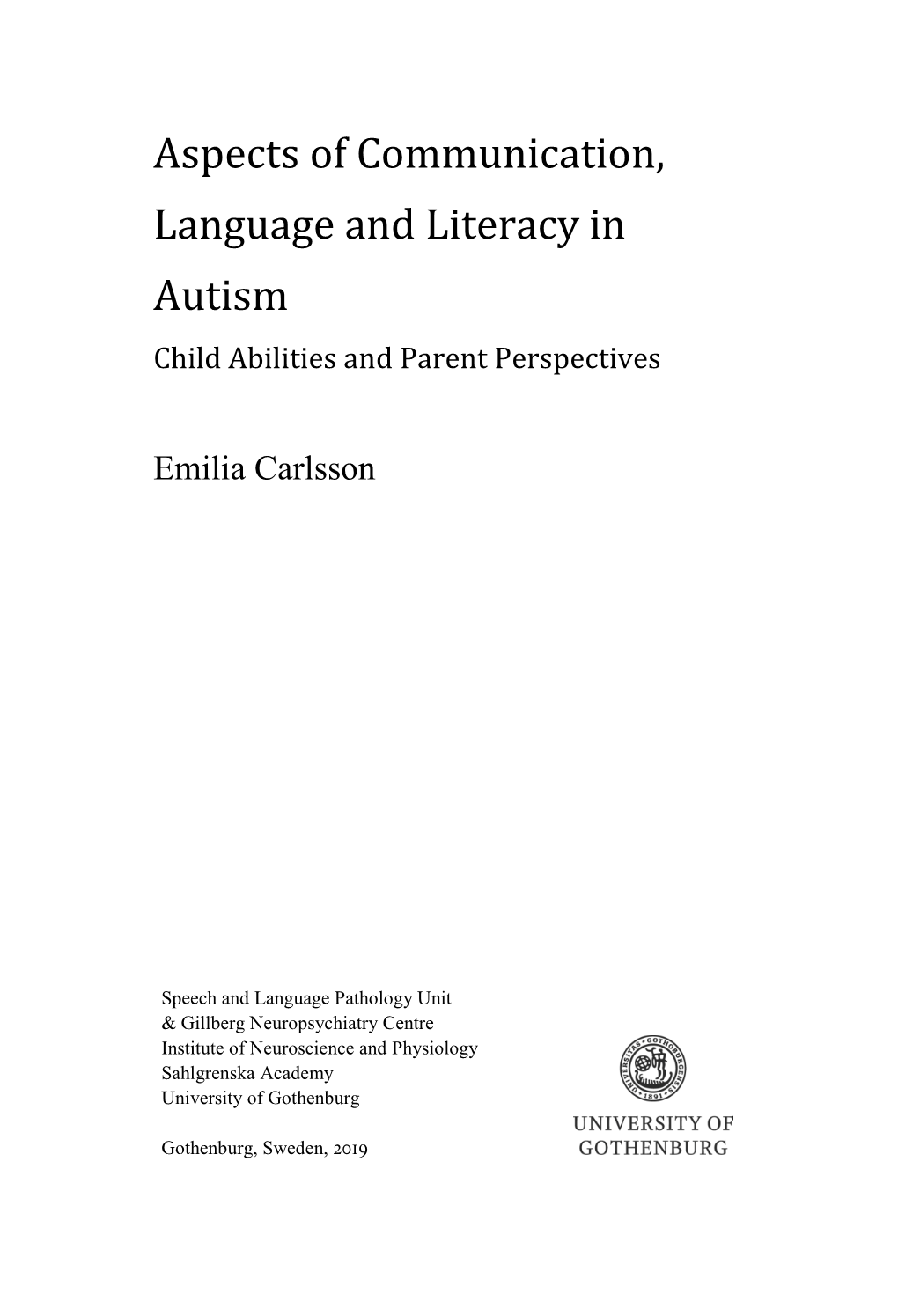 Aspects of Communication, Language and Literacy in Autism

Child Abilities and Parent Perspectives

Emilia Carlsson

Speech and Language Pathology Unit
& Gillberg Neuropsychiatry Centre
Institute of Neuroscience and Physiology
Sahlgrenska Academy
University of Gothenburg

Gothenburg, Sweden, 2019

UNIVERSITAS GOTHOBURGENSIS 1891

UNIVERSITY OF GOTHENBURG